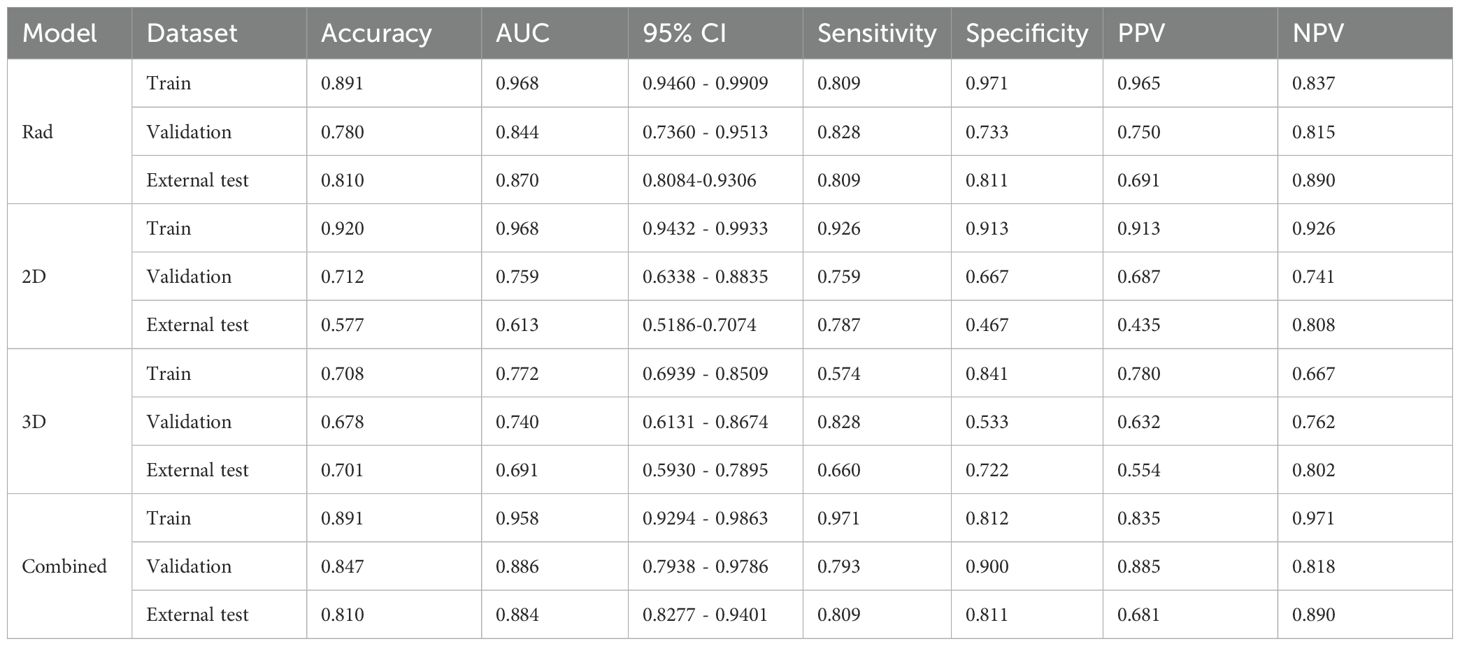 | Model | Dataset | Accuracy | AUC | 95% CI | Sensitivity | Specificity | PPV | NPV |
|---|---|---|---|---|---|---|---|---|
| Rad | Train | 0.891 | 0.968 | 0.9460 - 0.9909 | 0.809 | 0.971 | 0.965 | 0.837 |
|  | Validation | 0.780 | 0.844 | 0.7360 - 0.9513 | 0.828 | 0.733 | 0.750 | 0.815 |
|  | External test | 0.810 | 0.870 | 0.8084-0.9306 | 0.809 | 0.811 | 0.691 | 0.890 |
| 2D | Train | 0.920 | 0.968 | 0.9432 - 0.9933 | 0.926 | 0.913 | 0.913 | 0.926 |
|  | Validation | 0.712 | 0.759 | 0.6338 - 0.8835 | 0.759 | 0.667 | 0.687 | 0.741 |
|  | External test | 0.577 | 0.613 | 0.5186-0.7074 | 0.787 | 0.467 | 0.435 | 0.808 |
| 3D | Train | 0.708 | 0.772 | 0.6939 - 0.8509 | 0.574 | 0.841 | 0.780 | 0.667 |
|  | Validation | 0.678 | 0.740 | 0.6131 - 0.8674 | 0.828 | 0.533 | 0.632 | 0.762 |
|  | External test | 0.701 | 0.691 | 0.5930 - 0.7895 | 0.660 | 0.722 | 0.554 | 0.802 |
| Combined | Train | 0.891 | 0.958 | 0.9294 - 0.9863 | 0.971 | 0.812 | 0.835 | 0.971 |
|  | Validation | 0.847 | 0.886 | 0.7938 - 0.9786 | 0.793 | 0.900 | 0.885 | 0.818 |
|  | External test | 0.810 | 0.884 | 0.8277 - 0.9401 | 0.809 | 0.811 | 0.681 | 0.890 |